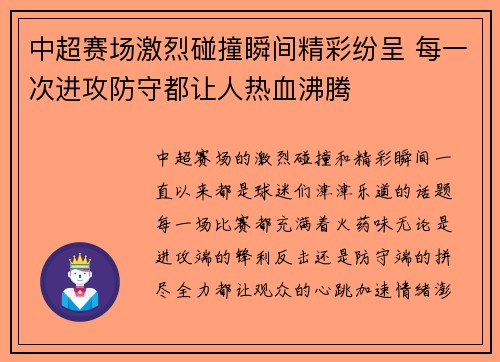 中超赛场激烈碰撞瞬间精彩纷呈 每一次进攻防守都让人热血沸腾

中超赛场的激烈碰撞和精彩瞬间一直以来都是球迷们津津乐道的话题每一场比赛都充满着火药味无论是进攻端的锋利反击还是防守端的拼尽全力都让观众的心跳加速情绪澎